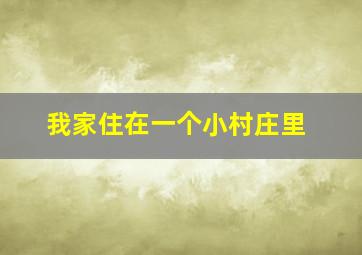 我家住在一个小村庄里